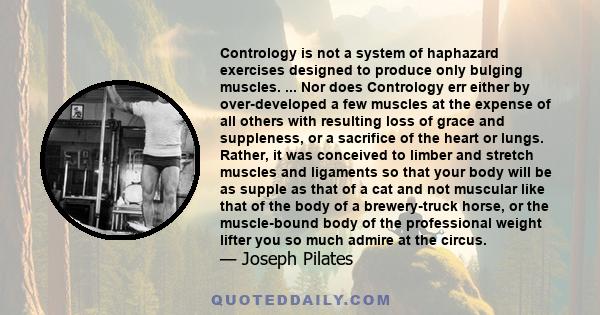 Contrology is not a system of haphazard exercises designed to produce only bulging muscles. ... Nor does Contrology err either by over-developed a few muscles at the expense of all others with resulting loss of grace and suppleness, or a sacrifice of the heart or lungs. Rather, it was conceived to limber and stretch muscles and ligaments so that your body will be as supple as that of a cat and not muscular like that of the body of a brewery-truck horse, or the muscle-bound body of the professional weight lifter you so much admire at the circus.
— Joseph Pilates

QUOTEDDAILY.COM